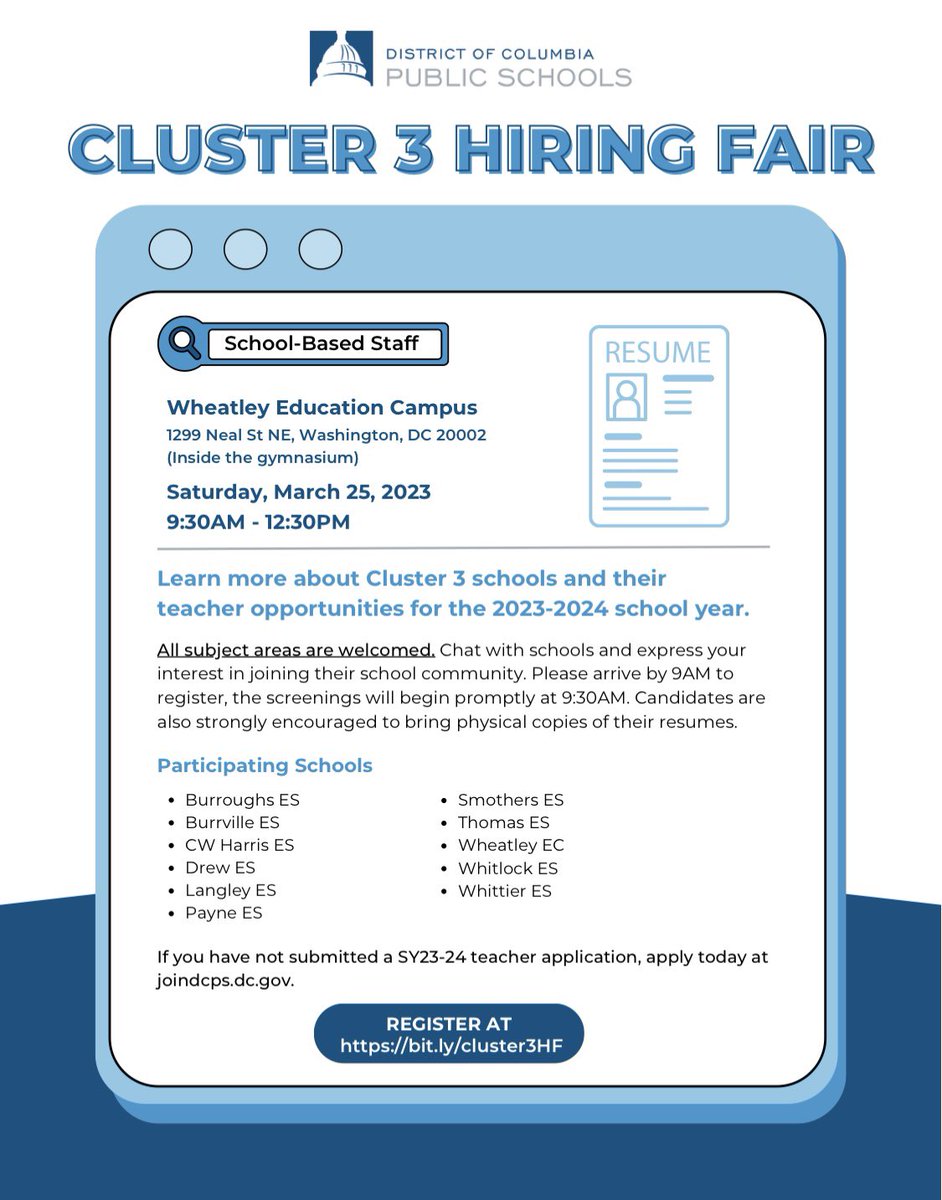 DISTRICT OF COLUMBIA
PUBLIC SCHOOLS

CLUSTER 3 HIRING FAIR

School-Based Staff

RESUME

Wheatley Education Campus
1299 Neal St NE, Washington, DC 20002
(Inside the gymnasium)

Saturday, March 25, 2023
9:30AM - 12:30PM

Learn more about Cluster 3 schools and their teacher opportunities for the 2023-2024 school year.

All subject areas are welcomed. Chat with schools and express your interest in joining their school community. Please arrive by 9AM to register, the screenings will begin promptly at 9:30AM. Candidates are also strongly encouraged to bring physical copies of their resumes.

Participating Schools

- Burroughs ES
- Burrville ES
- CW Harris ES
- Drew ES
- Langley ES
- Payne ES

- Smothers ES
- Thomas ES
- Wheatley EC
- Whitlock ES
- Whittier ES

If you have not submitted a SY23-24 teacher application, apply today at joindcps.dc.gov.

REGISTER AT
https://bit.ly/cluster3HF